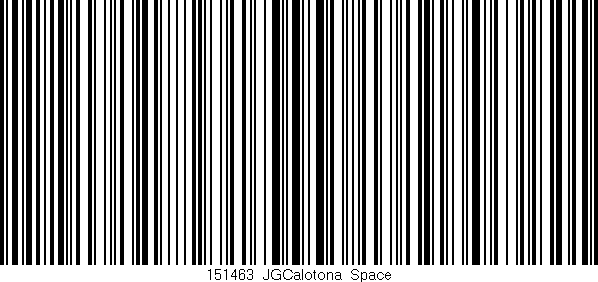 151463 JGCalotona Space